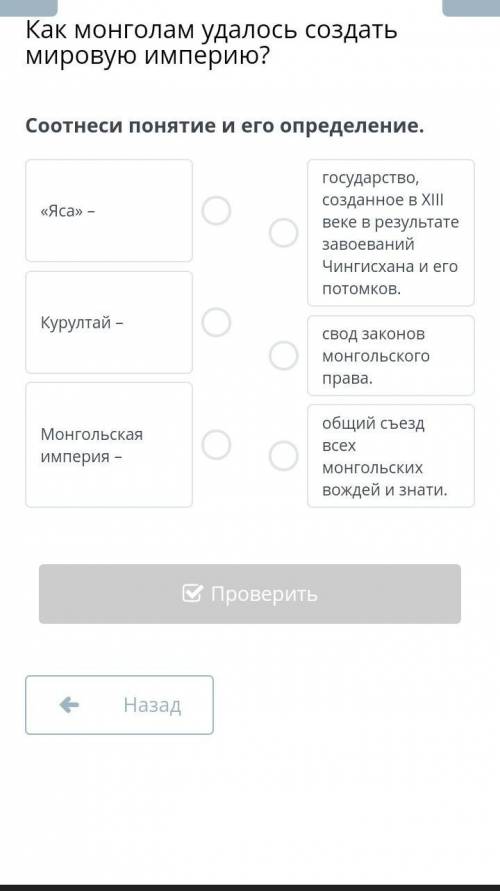 Как монголам удалось создать мировую империю?

Соотнеси понятие и его определение.

«Яса» –

Курултай –

Монгольская империя –

государство, созданное в XIII веке в результате завоеваний Чингисхана и его потомков.

свод законов монгольского права.

общий съезд всех монгольских вождей и знати.

Проверить

Назад